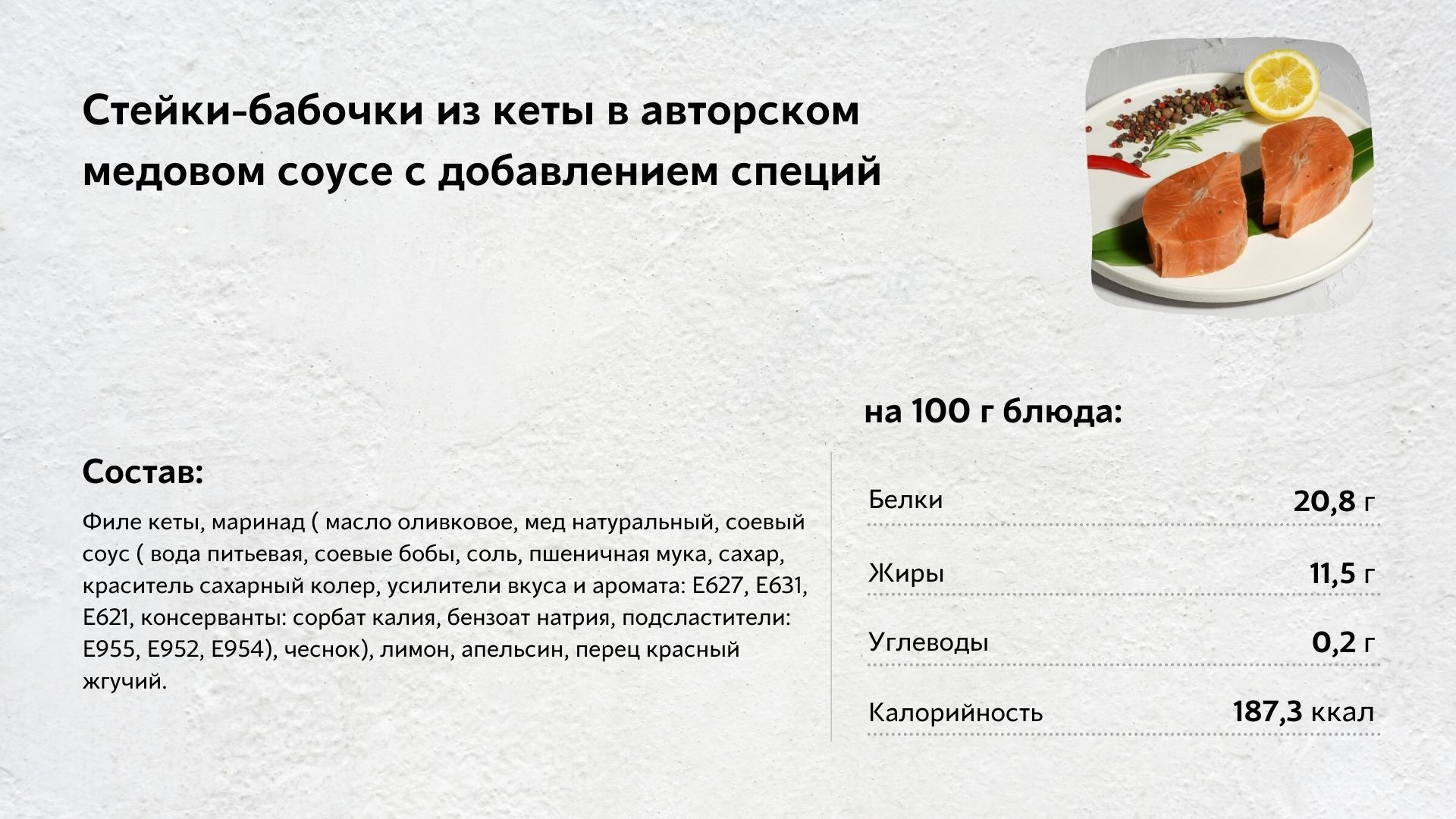 Стейки-бабочки из кеты в авторском медовом соусе с добавлением специй

Состав:

Филе кеты, маринад ( масло оливковое, мед натуральный, соевый соус ( вода питьевая, соевые бобы, соль, пшеничная мука, сахар, краситель сахарный колер, усилители вкуса и аромата: Е627, Е631, Е621, консерванты: сорбат калия, бензоат натрия, подсластители: Е955, Е952, Е954), чеснок), лимон, апельсин, перец красный жгучий.

на 100 г блюда:

| | |
|---|---|
| Белки | 20,8 г |
| Жиры | 11,5 г |
| Углеводы | 0,2 г |
| Калорийность | 187,3 ккал |